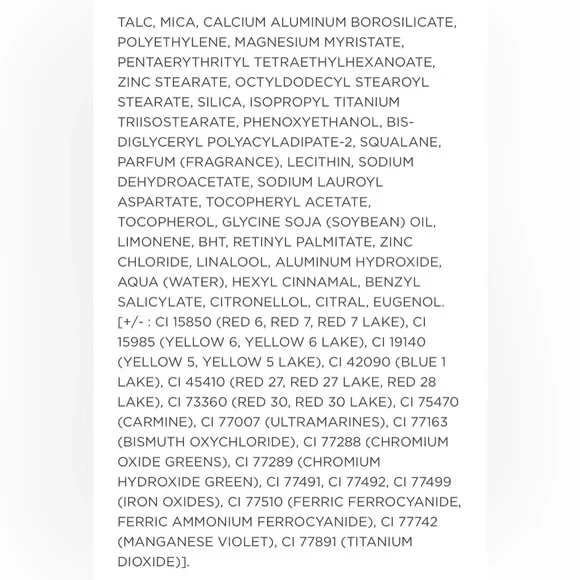 TALC, MICA, CALCIUM ALUMINUM BOROSILICATE, POLYETHYLENE, MAGNESIUM MYRISTATE, PENTAERYTHRITYL TETRAETHYLHEXANOATE, ZINC STEARATE, OCTYLDODECYL STEAROYL STEARATE, SILICA, ISOPROPYL TITANIUM TRIISOSTEARATE, PHENOXYETHANOL, BIS-DIGLYCERYL POLYACYLADIPATE-2, SQUALANE, PARFUM (FRAGRANCE), LECITHIN, SODIUM DEHYDROACETATE, SODIUM LAUROYL ASPARTATE, TOCOPHERYL ACETATE, TOCOPHEROL, GLYCINE SOJA (SOYBEAN) OIL, LIMONENE, BHT, RETINYL PALMITATE, ZINC CHLORIDE, LINALOOL, ALUMINUM HYDROXIDE, AQUA (WATER), HEXYL CINNAMAL, BENZYL SALICYLATE, CITRONELLOL, CITRAL, EUGENOL. [+/- : CI 15850 (RED 6, RED 7, RED 7 LAKE), CI 15985 (YELLOW 6, YELLOW 6 LAKE), CI 19140 (YELLOW 5, YELLOW 5 LAKE), CI 42090 (BLUE 1 LAKE), CI 45410 (RED 27, RED 27 LAKE, RED 28 LAKE), CI 73360 (RED 30, RED 30 LAKE), CI 75470 (CARMINE), CI 77007 (ULTRAMARINES), CI 77163 (BISMUTH OXYCHLORIDE), CI 77288 (CHROMIUM OXIDE GREENS), CI 77289 (CHROMIUM HYDROXIDE GREEN), CI 77491, CI 77492, CI 77499 (IRON OXIDES), CI 77510 (FERRIC FERROCYANIDE, FERRIC AMMONIUM FERROCYANIDE), CI 77742 (MANGANESE VIOLET), CI 77891 (TITANIUM DIOXIDE)].